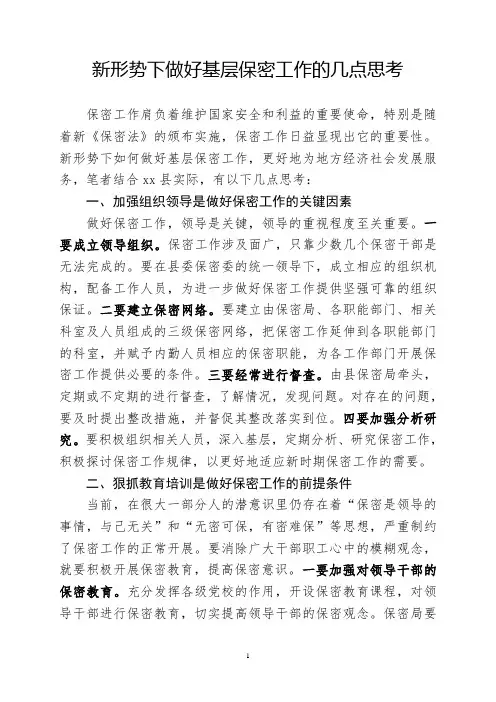 新形势下做好基层保密工作的几点思考

保密工作肩负着维护国家安全和利益的重要使命，特别是随着新《保密法》的颁布实施，保密工作日益显现出它的重要性。新形势下如何做好基层保密工作，更好地为地方经济社会发展服务，笔者结合 xx 县实际，有以下几点思考：

一、加强组织领导是做好保密工作的关键因素

做好保密工作，领导是关键，领导的重视程度至关重要。一要成立领导组织。保密工作涉及面广，只靠少数几个保密干部是无法完成的。要在县委保密委的统一领导下，成立相应的组织机构，配备工作人员，为进一步做好保密工作提供坚强可靠的组织保证。二要建立保密网络。要建立由保密局、各职能部门、相关科室及人员组成的三级保密网络，把保密工作延伸到各职能部门的科室，并赋予内勤人员相应的保密职能，为各工作部门开展保密工作提供必要的条件。三要经常进行督查。由县保密局牵头，定期或不定期的进行督查，了解情况，发现问题。对存在的问题，要及时提出整改措施，并督促其整改落实到位。四要加强分析研究。要积极组织相关人员，深入基层，定期分析、研究保密工作，积极探讨保密工作规律，以更好地适应新时期保密工作的需要。

二、狠抓教育培训是做好保密工作的前提条件

当前，在很大一部分人的潜意识里仍存在着“保密是领导的事情，与己无关”和“无密可保，有密难保”等思想，严重制约了保密工作的正常开展。要消除广大干部职工心中的模糊观念，就要积极开展保密教育，提高保密意识。一要加强对领导干部的保密教育。充分发挥各级党校的作用，开设保密教育课程，对领导干部进行保密教育，切实提高领导干部的保密观念。保密局要

1